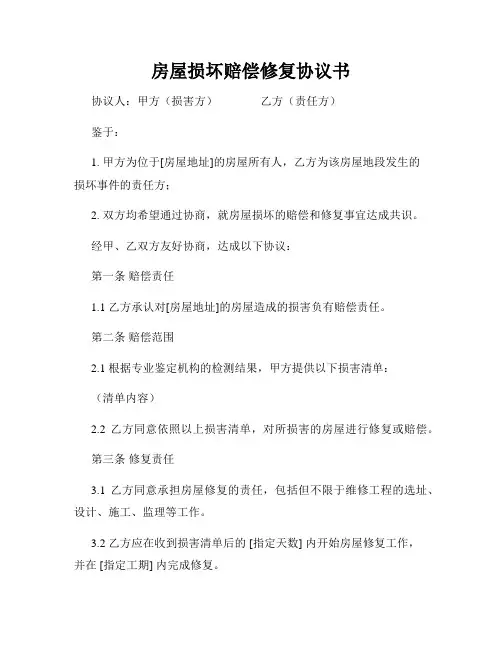 房屋损坏赔偿修复协议书

协议人：甲方（损害方）　　　　乙方（责任方）

鉴于：

1. 甲方为位于[房屋地址]的房屋所有人，乙方为该房屋地段发生的损坏事件的责任方；

2. 双方均希望通过协商，就房屋损坏的赔偿和修复事宜达成共识。

经甲、乙双方友好协商，达成以下协议：

第一条 赔偿责任

1.1 乙方承认对[房屋地址]的房屋造成的损害负有赔偿责任。

第二条 赔偿范围

2.1 根据专业鉴定机构的检测结果，甲方提供以下损害清单：

（清单内容）

2.2 乙方同意依照以上损害清单，对所损害的房屋进行修复或赔偿。

第三条 修复责任

3.1 乙方同意承担房屋修复的责任，包括但不限于维修工程的选址、设计、施工、监理等工作。

3.2 乙方应在收到损害清单后的 [指定天数] 内开始房屋修复工作，并在 [指定工期] 内完成修复。